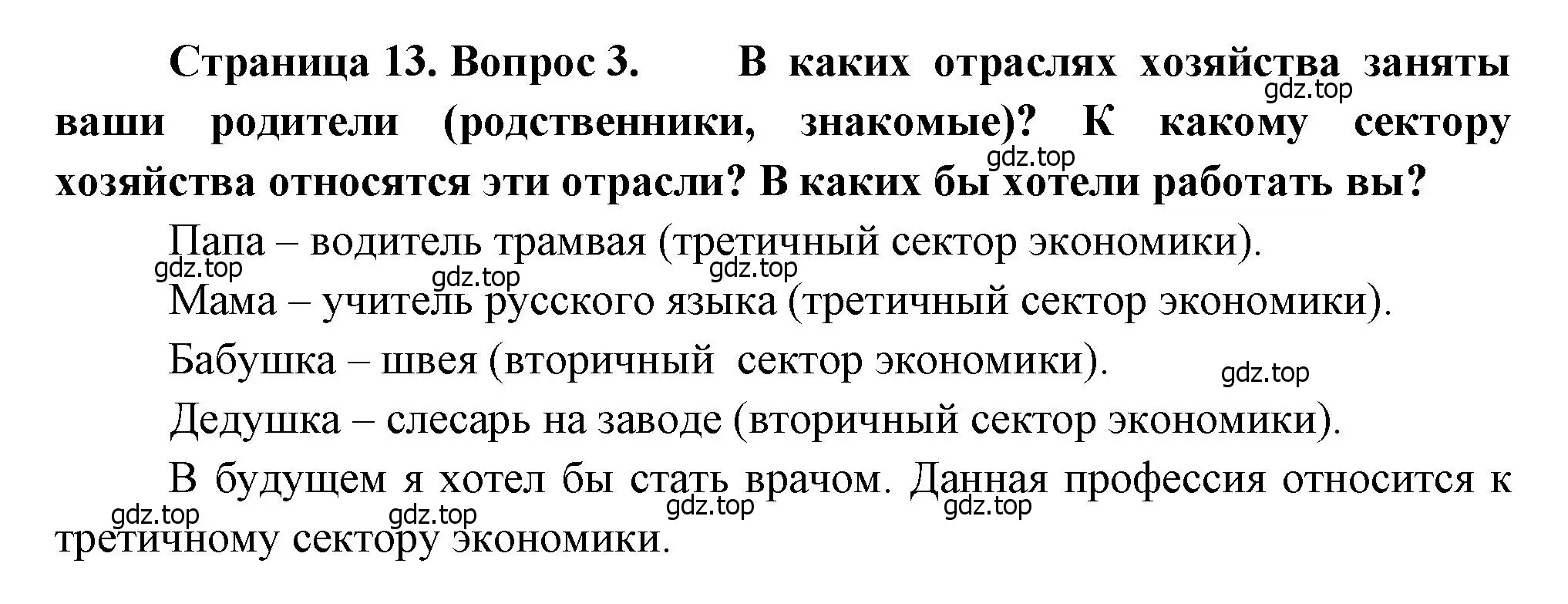 Страница 13. Вопрос 3. В каких отраслях хозяйства заняты ваши родители (родственники, знакомые)? К какому сектору хозяйства относятся эти отрасли? В каких бы хотели работать вы?

gdz.top

gdz.top

Папа – водитель трамвая (третичный сектор экономики).

gdz.top gdz.top gdz.top

Мама – учитель русского языка (третичный сектор экономики).

Бабушка – швея (вторичный сектор экономики).

gdz.top

Дедушка – слесарь на заводе (вторичный сектор экономики).

В будущем я хотел бы стать врачом. Данная профессия относится к третичному сектору экономики.

gdz.top gdz.top gdz.top gdz.top